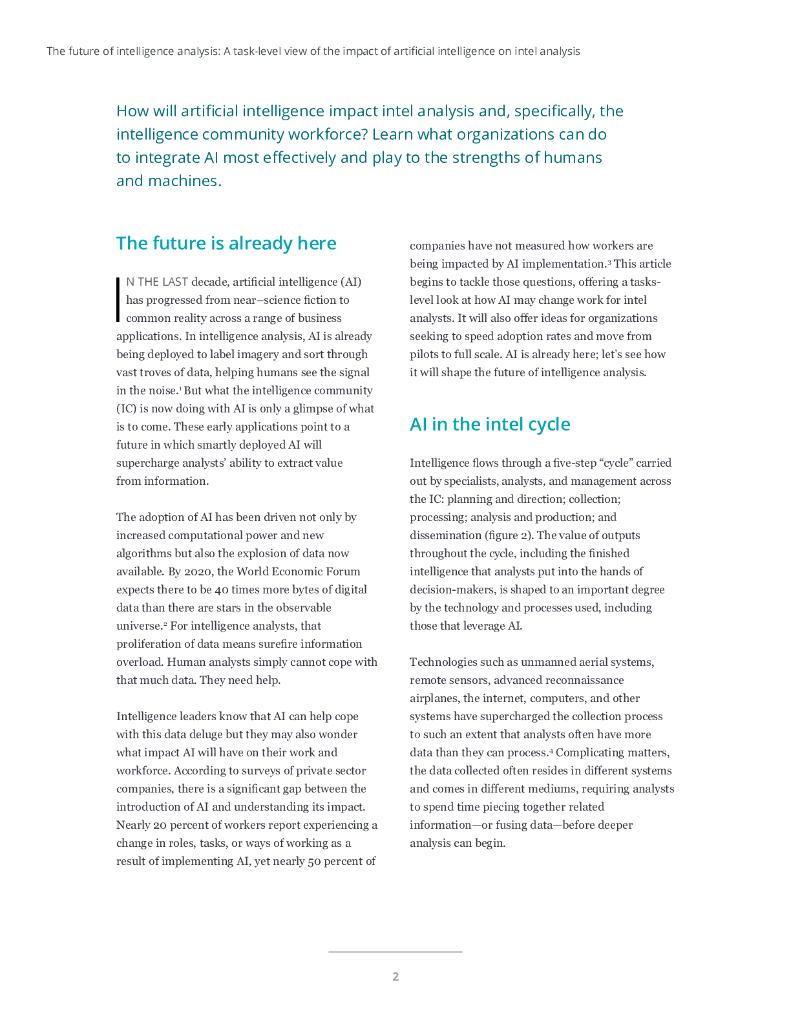 The future of intelligence analysis: A task-level view of the impact of artificial intelligence on intel analysis

How will artificial intelligence impact intel analysis and, specifically, the intelligence community workforce? Learn what organizations can do to integrate AI most effectively and play to the strengths of humans and machines.

The future is already here

IN THE LAST decade, artificial intelligence (AI) has progressed from near–science fiction to common reality across a range of business applications. In intelligence analysis, AI is already being deployed to label imagery and sort through vast troves of data, helping humans see the signal in the noise.$^1$ But what the intelligence community (IC) is now doing with AI is only a glimpse of what is to come. These early applications point to a future in which smartly deployed AI will supercharge analysts' ability to extract value from information.

The adoption of AI has been driven not only by increased computational power and new algorithms but also the explosion of data now available. By 2020, the World Economic Forum expects there to be 40 times more bytes of digital data than there are stars in the observable universe.$^2$ For intelligence analysts, that proliferation of data means surefire information overload. Human analysts simply cannot cope with that much data. They need help.

Intelligence leaders know that AI can help cope with this data deluge but they may also wonder what impact AI will have on their work and workforce. According to surveys of private sector companies, there is a significant gap between the introduction of AI and understanding its impact. Nearly 20 percent of workers report experiencing a change in roles, tasks, or ways of working as a result of implementing AI, yet nearly 50 percent of companies have not measured how workers are being impacted by AI implementation.$^3$ This article begins to tackle those questions, offering a tasks-level look at how AI may change work for intel analysts. It will also offer ideas for organizations seeking to speed adoption rates and move from pilots to full scale. AI is already here; let's see how it will shape the future of intelligence analysis.

AI in the intel cycle

Intelligence flows through a five-step "cycle" carried out by specialists, analysts, and management across the IC: planning and direction; collection; processing; analysis and production; and dissemination (figure 2). The value of outputs throughout the cycle, including the finished intelligence that analysts put into the hands of decision-makers, is shaped to an important degree by the technology and processes used, including those that leverage AI.

Technologies such as unmanned aerial systems, remote sensors, advanced reconnaissance airplanes, the internet, computers, and other systems have supercharged the collection process to such an extent that analysts often have more data than they can process.$^4$ Complicating matters, the data collected often resides in different systems and comes in different mediums, requiring analysts to spend time piecing together related information—or fusing data—before deeper analysis can begin.

2